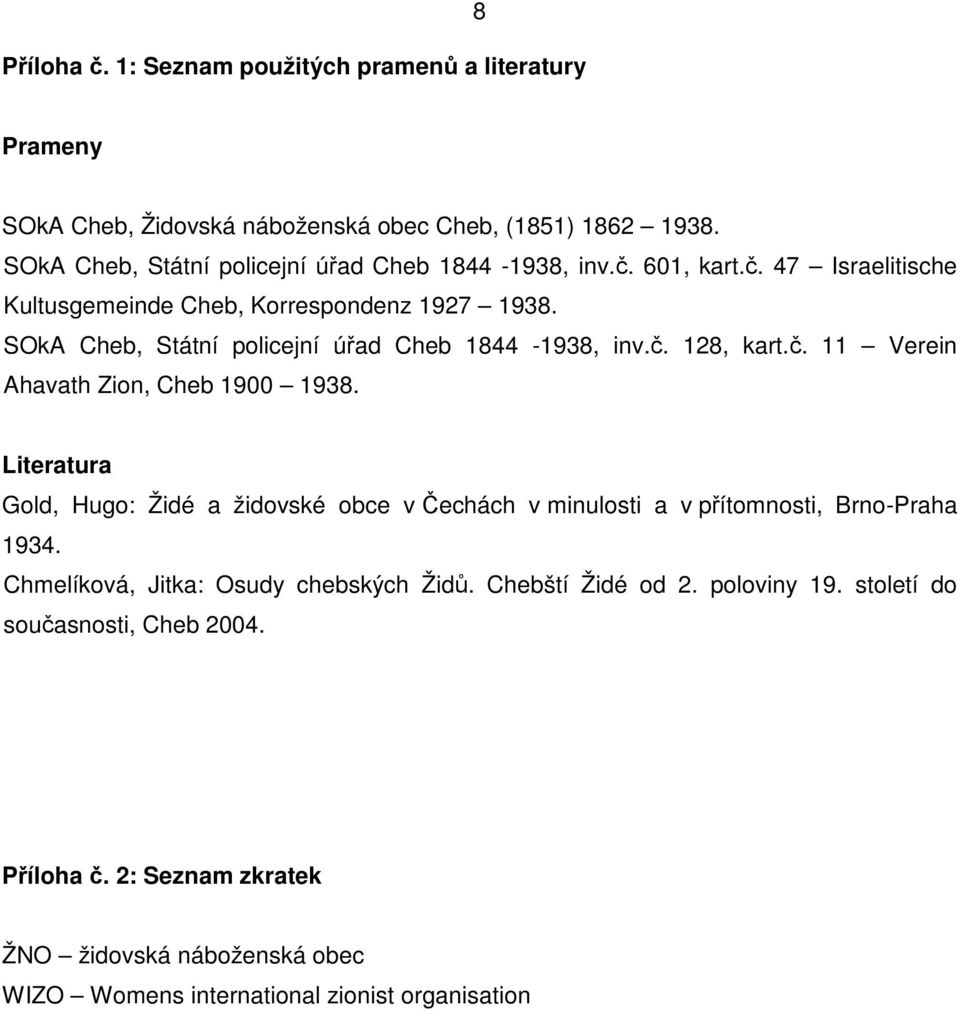 8

Příloha č. 1: Seznam použitých pramenů a literatury

Prameny

SOkA Cheb, Židovská náboženská obec Cheb, (1851) 1862 – 1938.
SOkA Cheb, Státní policejní úřad Cheb 1844 -1938, inv.č. 601, kart.č. 47 – Israelitische Kultusgemeinde Cheb, Korrespondenz 1927 – 1938.
SOkA Cheb, Státní policejní úřad Cheb 1844 -1938, inv.č. 128, kart.č. 11 – Verein Ahavath Zion, Cheb 1900 – 1938.

Literatura

Gold, Hugo: Židé a židovské obce v Čechách v minulosti a v přítomnosti, Brno-Praha 1934.
Chmelíková, Jitka: Osudy chebských Židů. Chebští Židé od 2. poloviny 19. století do současnosti, Cheb 2004.

Příloha č. 2: Seznam zkratek

ŽNO – židovská náboženská obec
WIZO – Womens international zionist organisation